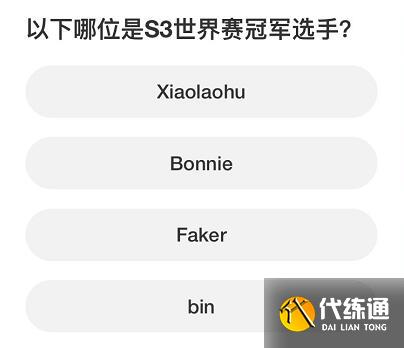 以下哪位是S3世界赛冠军选手？

Xiaolaohu

Bonnie

Faker

bin

代练通
DAI LIAN TONG